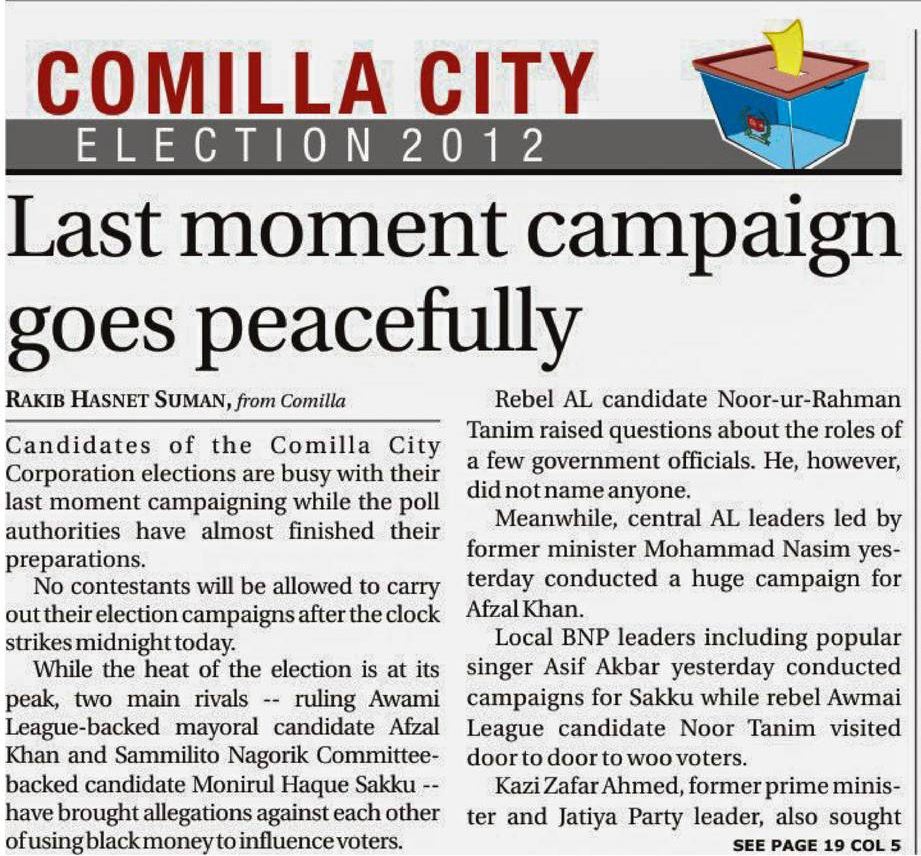 COMILLA CITY
ELECTION 2012

Last moment campaign goes peacefully

RAKIB HASNET SUMAN, from Comilla

Candidates of the Comilla City Corporation elections are busy with their last moment campaigning while the poll authorities have almost finished their preparations.

No contestants will be allowed to carry out their election campaigns after the clock strikes midnight today.

While the heat of the election is at its peak, two main rivals -- ruling Awami League-backed mayoral candidate Afzal Khan and Sammilito Nagorik Committee-backed candidate Monirul Haque Sakku -- have brought allegations against each other of using black money to influence voters.

Rebel AL candidate Noor-ur-Rahman Tanim raised questions about the roles of a few government officials. He, however, did not name anyone.

Meanwhile, central AL leaders led by former minister Mohammad Nasim yesterday conducted a huge campaign for Afzal Khan.

Local BNP leaders including popular singer Asif Akbar yesterday conducted campaigns for Sakku while rebel Awmai League candidate Noor Tanim visited door to door to woo voters.

Kazi Zafar Ahmed, former prime minister and Jatiya Party leader, also sought

SEE PAGE 19 COL 5